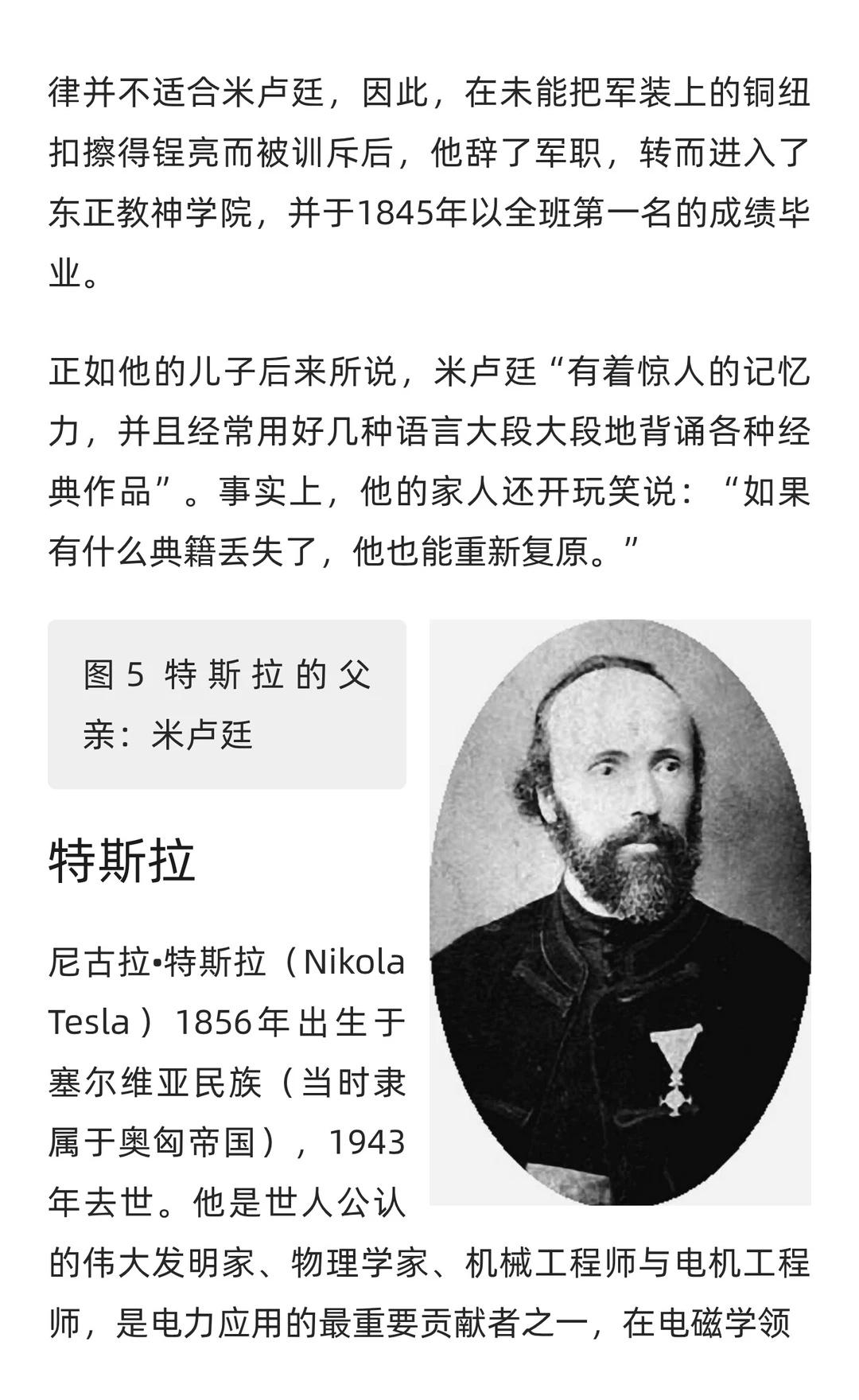 律并不适合米卢廷，因此，在未能把军装上的铜纽扣擦得锃亮而被训斥后，他辞了军职，转而进入了东正教神学院，并于1845年以全班第一名的成绩毕业。

正如他的儿子后来所说，米卢廷“有着惊人的记忆力，并且经常用好几种语言大段大段地背诵各种经典作品”。事实上，他的家人还开玩笑说：“如果有什么典籍丢失了，他也能重新复原。”

图 5 特斯拉的父亲：米卢廷

特斯拉

尼古拉•特斯拉（Nikola Tesla）1856年出生于塞尔维亚民族（当时隶属于奥匈帝国），1943年去世。他是世人公认的伟大发明家、物理学家、机械工程师与电机工程师，是电力应用的最重要贡献者之一，在电磁学领